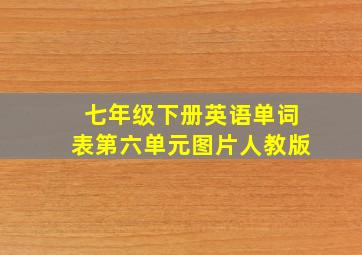 七年级下册英语单词表第六单元图片人教版